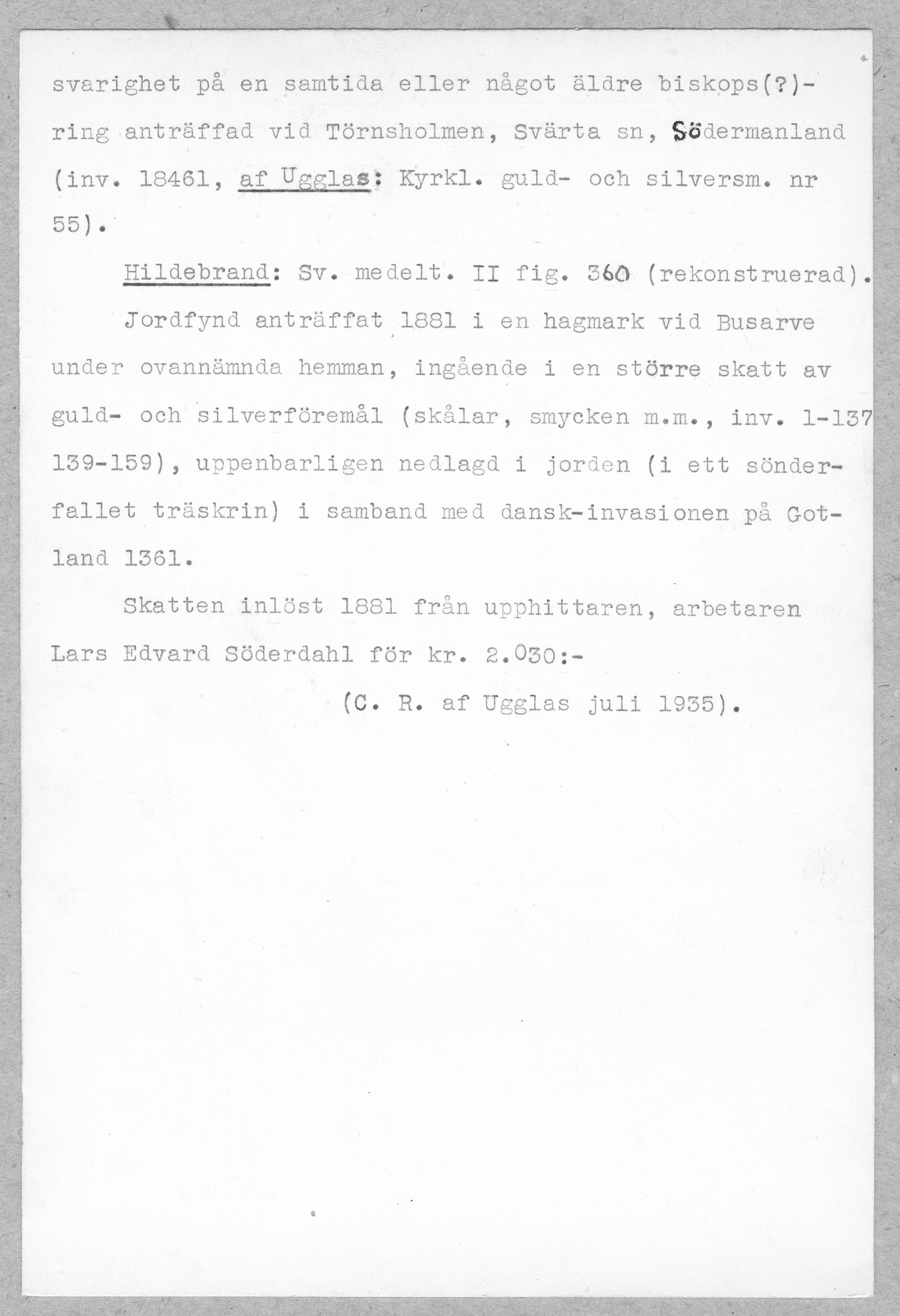 svarighet på en samtida eller något äldre biskops(?)-ring anträffad vid Törnsholmen, Svärta sn, Södermanland (inv. 18461, af Ugglas: Kyrkl. guld- och silversm. nr 55).

Hildebrand: Sv. medelt. II fig. 360 (rekonstruerad).

Jordfynd anträffat 1881 i en hagmark vid Busarve under ovannämnda hemman, ingående i en större skatt av guld- och silverföremål (skålar, smycken m.m., inv. 1-137 139-159), uppenbarligen nedlagd i jorden (i ett sönderfallet träskrin) i samband med dansk-invasionen på Gotland 1361.

Skatten inlöst 1881 från upphittaren, arbetaren Lars Edvard Söderdahl för kr. 2.030:-

(C. R. af Ugglas juli 1935).